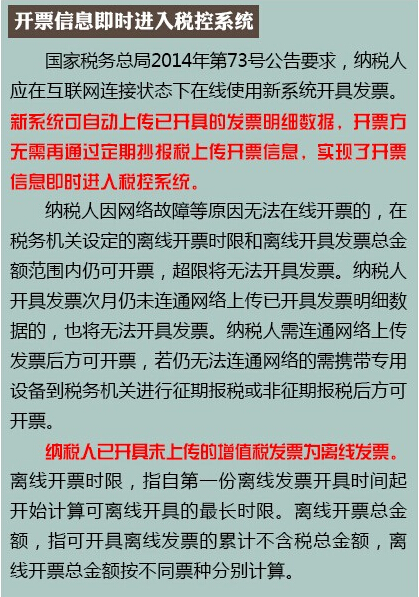 开票信息即时进入税控系统

国家税务总局2014年第73号公告要求，纳税人应在互联网连接状态下在线使用新系统开具发票。新系统可自动上传已开具的发票明细数据，开票方无需再通过定期抄报税上传开票信息，实现了开票信息即时进入税控系统。

纳税人因网络故障等原因无法在线开票的，在税务机关设定的离线开票时限和离线开具发票总金额范围内仍可开票，超限将无法开具发票。纳税人开具发票次月仍未连通网络上传已开具发票明细数据的，也将无法开具发票。纳税人需连通网络上传发票后方可开票，若仍无法连通网络的需携带专用设备到税务机关进行征期报税或非征期报税后方可开票。

纳税人已开具未上传的增值税发票为离线发票。离线开票时限，指自第一份离线发票开具时间起开始计算可离线开具的最长时限。离线开票总金额，指可开具离线发票的累计不含税总金额，离线开票总金额按不同票种分别计算。